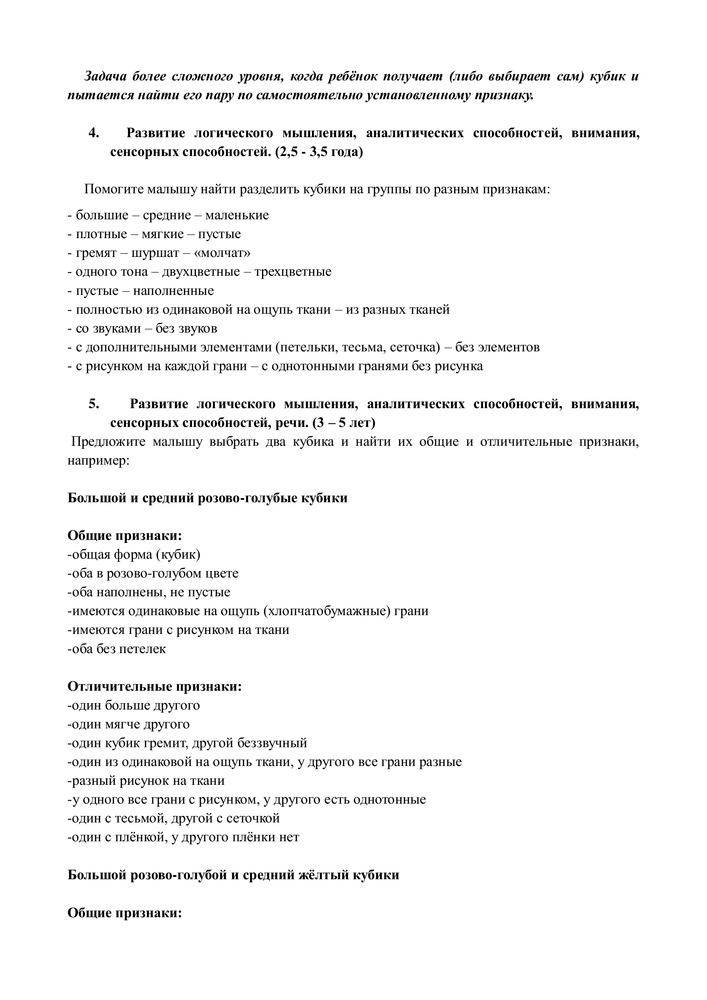 Задача более сложного уровня, когда ребёнок получает (либо выбирает сам) кубик и пытается найти его пару по самостоятельно установленному признаку.

4. Развитие логического мышления, аналитических способностей, внимания, сенсорных способностей. (2,5 - 3,5 года)

Помогите малышу найти разделить кубики на группы по разным признакам:

- большие – средние – маленькие
- плотные – мягкие – пустые
- гремят – шуршат – «молчат»
- одного тона – двухцветные – трехцветные
- пустые – наполненные
- полностью из одинаковой на ощупь ткани – из разных тканей
- со звуками – без звуков
- с дополнительными элементами (петельки, тесьма, сеточка) – без элементов
- с рисунком на каждой грани – с однотонными гранями без рисунка

5. Развитие логического мышления, аналитических способностей, внимания, сенсорных способностей, речи. (3 – 5 лет)

Предложите малышу выбрать два кубика и найти их общие и отличительные признаки, например:

Большой и средний розово-голубые кубики

Общие признаки:
-общая форма (кубик)
-оба в розово-голубом цвете
-оба наполнены, не пустые
-имеются одинаковые на ощупь (хлопчатобумажные) грани
-имеются грани с рисунком на ткани
-оба без петелек

Отличительные признаки:
-один больше другого
-один мягче другого
-один кубик гремит, другой беззвучный
-один из одинаковой на ощупь ткани, у другого все грани разные
-разный рисунок на ткани
-у одного все грани с рисунком, у другого есть однотонные
-один с тесьмой, другой с сеточкой
-один с плёнкой, у другого плёнки нет

Большой розово-голубой и средний жёлтый кубики

Общие признаки: